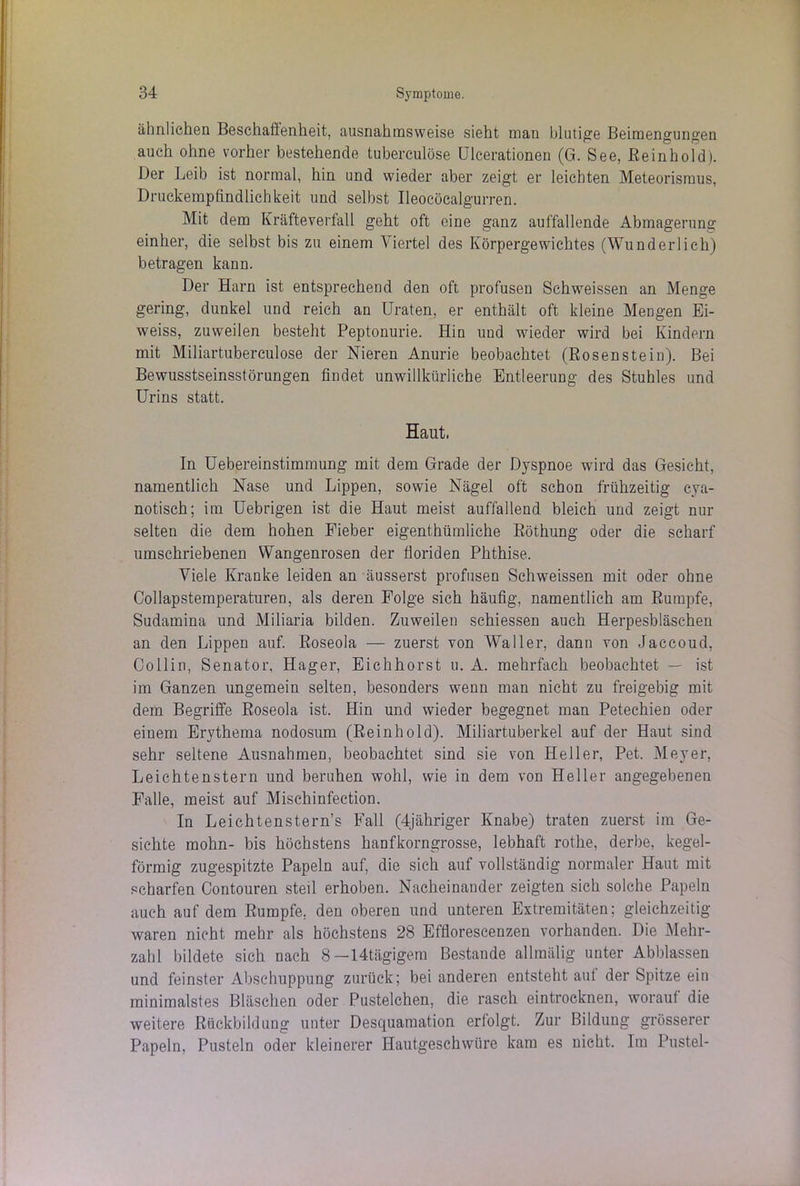 34 Symptome.

ähnlichen Beschaffenheit, ausnahmsweise sieht man blutige Beimengungen auch ohne vorher bestehende tuberculöse Ulcerationen (G. See, Reinhold). Der Leib ist normal, hin und wieder aber zeigt er leichten Meteorismus, Druckempfindlichkeit und selbst Ileocöcalgurren.

Mit dem Kräfteverfall geht oft eine ganz auffallende Abmagerung einher, die selbst bis zu einem Viertel des Körpergewichtes (Wunderlich) betragen kann.

Der Harn ist entsprechend den oft profusen Schweissen an Menge gering, dunkel und reich an Uraten, er enthält oft kleine Mengen Eiweiss, zuweilen besteht Peptonurie. Hin und wieder wird bei Kindern mit Miliartuberculose der Nieren Anurie beobachtet (Rosenstein). Bei Bewusstseinsstörungen findet unwillkürliche Entleerung des Stuhles und Urins statt.

Haut.

In Uebereinstimmung mit dem Grade der Dyspnoe wird das Gesicht, namentlich Nase und Lippen, sowie Nägel oft schon frühzeitig cyanotisch; im Uebrigen ist die Haut meist auffallend bleich und zeigt nur selten die dem hohen Fieber eigenthümliche Röthung oder die scharf umschriebenen Wangenrosen der floriden Phthise.

Viele Kranke leiden an äusserst profusen Schweissen mit oder ohne Collapstemperaturen, als deren Folge sich häufig, namentlich am Rumpfe, Sudamina und Miliaria bilden. Zuweilen schiessen auch Herpesbläschen an den Lippen auf. Roseola — zuerst von Waller, dann von Jaccoud, Collin, Senator, Hager, Eichhorst u. A. mehrfach beobachtet — ist im Ganzen ungemein selten, besonders wenn man nicht zu freigebig mit dem Begriffe Roseola ist. Hin und wieder begegnet man Petechien oder einem Erythema nodosum (Reinhold). Miliartuberkel auf der Haut sind sehr seltene Ausnahmen, beobachtet sind sie von Heller, Pet. Meyer, Leichtenstern und beruhen wohl, wie in dem von Heller angegebenen Falle, meist auf Mischinfection.

In Leichtenstern's Fall (4jähriger Knabe) traten zuerst im Gesichte mohn- bis höchstens hanfkorngrosse, lebhaft rothe, derbe, kegelförmig zugespitzte Papeln auf, die sich auf vollständig normaler Haut mit scharfen Contouren steil erhoben. Nacheinander zeigten sich solche Papeln auch auf dem Rumpfe, den oberen und unteren Extremitäten; gleichzeitig waren nicht mehr als höchstens 28 Efflorescenzen vorhanden. Die Mehrzahl bildete sich nach 8—14tägigem Bestande allmälig unter Abblassen und feinster Abschuppung zurück; bei anderen entsteht auf der Spitze ein minimalstes Bläschen oder Pustelchen, die rasch eintrocknen, worauf die weitere Rückbildung unter Desquamation erfolgt. Zur Bildung grösserer Papeln, Pusteln oder kleinerer Hautgeschwüre kam es nicht. Im Pustel-